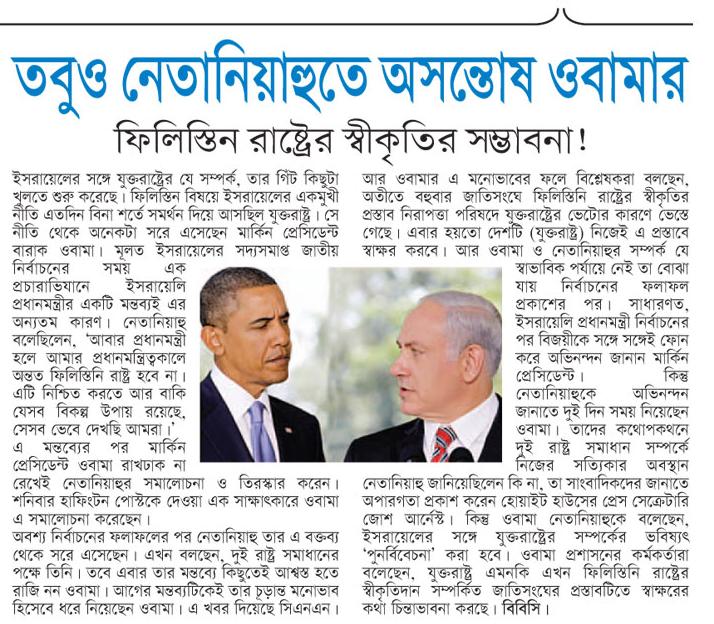 তবুও নেতানিয়াহুতে অসন্তোষ ওবামার

ফিলিস্তিন রাষ্ট্রের স্বীকৃতির সম্ভাবনা!

ইসরায়েলের সঙ্গে যুক্তরাষ্ট্রের যে সম্পর্ক, তার গিঁট কিছুটা খুলতে শুরু করেছে। ফিলিস্তিন বিষয়ে ইসরায়েলের একমুখী নীতি এতদিন বিনা শর্তে সমর্থন দিয়ে আসছিল যুক্তরাষ্ট্র। সে নীতি থেকে অনেকটা সরে এসেছেন মার্কিন প্রেসিডেন্ট বারাক ওবামা। মূলত ইসরায়েলের সদ্যসমাপ্ত জাতীয় নির্বাচনের সময় এক প্রচারাভিযানে ইসরায়েলি প্রধানমন্ত্রীর একটি মন্তব্যই এর অন্যতম কারণ। নেতানিয়াহু বলেছিলেন, 'আবার প্রধানমন্ত্রী হলে আমার প্রধানমন্ত্রিত্বকালে অন্তত ফিলিস্তিনি রাষ্ট্র হবে না। এটি নিশ্চিত করতে আর বাকি যেসব বিকল্প উপায় রয়েছে, সেসব ভেবে দেখছি আমরা।' এ মন্তব্যের পর মার্কিন প্রেসিডেন্ট ওবামা রাখঢাক না রেখেই নেতানিয়াহুর সমালোচনা ও তিরস্কার করেন। শনিবার হাফিংটন পোস্টকে দেওয়া এক সাক্ষাৎকারে ওবামা এ সমালোচনা করেছেন।

অবশ্য নির্বাচনের ফলাফলের পর নেতানিয়াহু তার এ বক্তব্য থেকে সরে এসেছেন। এখন বলছেন, দুই রাষ্ট্র সমাধানের পক্ষে তিনি। তবে এবার তার মন্তব্যে কিছুতেই আশ্বস্ত হতে রাজি নন ওবামা। আগের মন্তব্যটিকেই তার চূড়ান্ত মনোভাব হিসেবে ধরে নিয়েছেন ওবামা। এ খবর দিয়েছে সিএনএন।

আর ওবামার এ মনোভাবের ফলে বিশ্লেষকরা বলছেন, অতীতে বহুবার জাতিসংঘে ফিলিস্তিনি রাষ্ট্রের স্বীকৃতির প্রস্তাব নিরাপত্তা পরিষদে যুক্তরাষ্ট্রের ভেটোর কারণে ভেস্তে গেছে। এবার হয়তো দেশটি (যুক্তরাষ্ট্র) নিজেই এ প্রস্তাবে স্বাক্ষর করবে। আর ওবামা ও নেতানিয়াহুর সম্পর্ক যে স্বাভাবিক পর্যায়ে নেই তা বোঝা যায় নির্বাচনের ফলাফল প্রকাশের পর। সাধারণত, ইসরায়েলি প্রধানমন্ত্রী নির্বাচনের পর বিজয়ীকে সঙ্গে সঙ্গেই ফোন করে অভিনন্দন জানান মার্কিন প্রেসিডেন্ট। কিন্তু নেতানিয়াহুকে অভিনন্দন জানাতে দুই দিন সময় নিয়েছেন ওবামা। তাদের কথোপকথনে দুই রাষ্ট্র সমাধান সম্পর্কে নিজের সত্যিকার অবস্থান নেতানিয়াহু জানিয়েছিলেন কি না, তা সাংবাদিকদের জানাতে অপারগতা প্রকাশ করেন হোয়াইট হাউসের প্রেস সেক্রেটারি জোশ আর্নেস্ট। কিন্তু ওবামা নেতানিয়াহুকে বলেছেন, ইসরায়েলের সঙ্গে যুক্তরাষ্ট্রের সম্পর্কের ভবিষ্যৎ 'পুনর্বিবেচনা' করা হবে। ওবামা প্রশাসনের কর্মকর্তারা বলেছেন, যুক্তরাষ্ট্র এমনকি এখন ফিলিস্তিনি রাষ্ট্রের স্বীকৃতিদান সম্পর্কিত জাতিসংঘের প্রস্তাবটিতে স্বাক্ষরের কথা চিন্তাভাবনা করছে। বিবিসি।